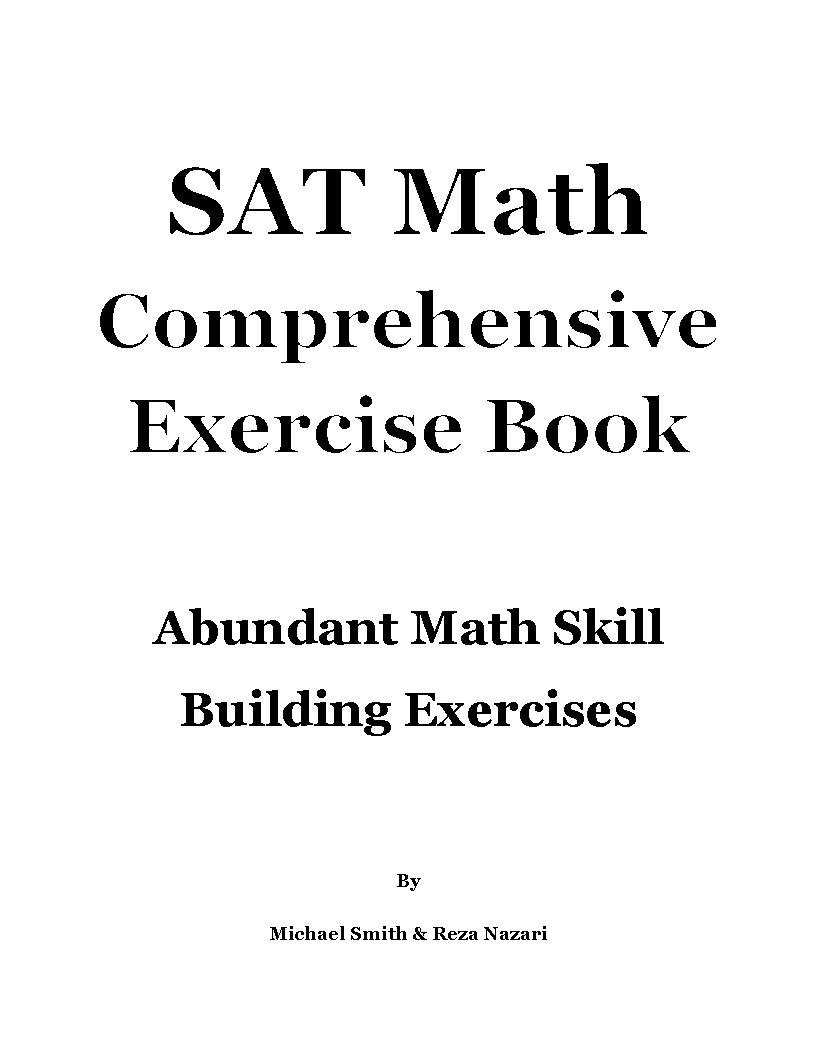 SAT Math Comprehensive Exercise Book

Abundant Math Skill Building Exercises

By

Michael Smith & Reza Nazari